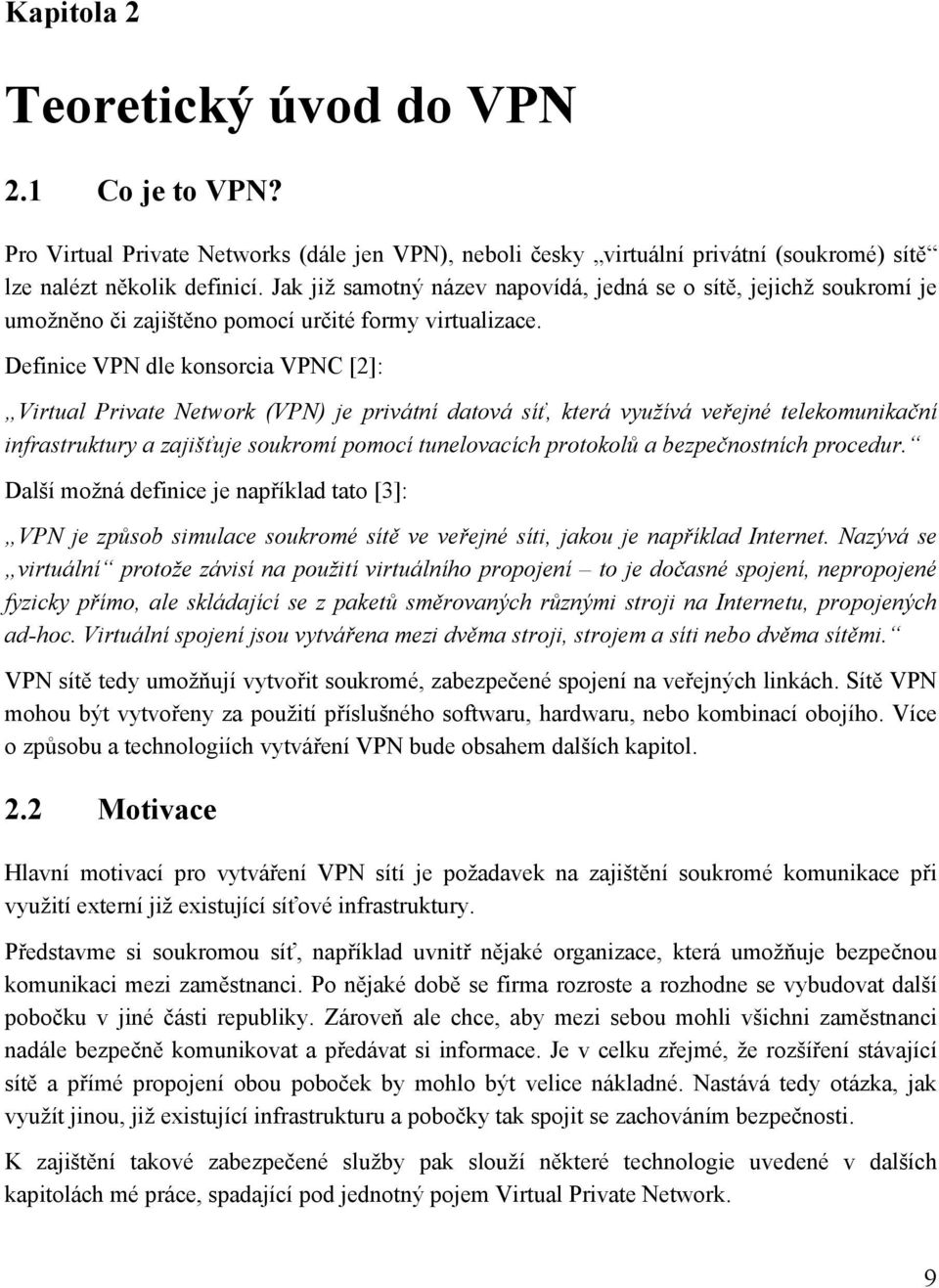 Kapitola 2

Teoretický úvod do VPN

2.1 Co je to VPN?

Pro Virtual Private Networks (dále jen VPN), neboli česky „virtuální privátní (soukromé) sítě“ lze nalézt několik definicí. Jak již samotný název napovídá, jedná se o sítě, jejichž soukromí je umožněno či zajištěno pomocí určité formy virtualizace.

Definice VPN dle konsorcia VPNC [2]:

„Virtual Private Network (VPN) je privátní datová síť, která využívá veřejné telekomunikační infrastruktury a zajišťuje soukromí pomocí tunelovacích protokolů a bezpečnostních procedur.“

Další možná definice je například tato [3]:

„VPN je způsob simulace soukromé sítě ve veřejné síti, jakou je například Internet. Nazývá se „virtuální“ protože závisí na použití virtuálního propojení – to je dočasné spojení, nepropojené fyzicky přímo, ale skládající se z paketů směrovaných různými stroji na Internetu, propojených ad-hoc. Virtuální spojení jsou vytvářena mezi dvěma stroji, strojem a sítí nebo dvěma sítěmi.“

VPN sítě tedy umožňují vytvořit soukromé, zabezpečené spojení na veřejných linkách. Sítě VPN mohou být vytvořeny za použití příslušného softwaru, hardwaru, nebo kombinací obojího. Více o způsobu a technologiích vytváření VPN bude obsahem dalších kapitol.

2.2 Motivace

Hlavní motivací pro vytváření VPN sítí je požadavek na zajištění soukromé komunikace při využití externí již existující síťové infrastruktury.

Představme si soukromou síť, například uvnitř nějaké organizace, která umožňuje bezpečnou komunikaci mezi zaměstnanci. Po nějaké době se firma rozroste a rozhodne se vybudovat další pobočku v jiné části republiky. Zároveň ale chce, aby mezi sebou mohli všichni zaměstnanci nadále bezpečně komunikovat a předávat si informace. Je v celku zřejmé, že rozšíření stávající sítě a přímé propojení obou poboček by mohlo být velice nákladné. Nastává tedy otázka, jak využít jinou, již existující infrastrukturu a pobočky tak spojit se zachováním bezpečnosti.

K zajištění takové zabezpečené služby pak slouží některé technologie uvedené v dalších kapitolách mé práce, spadající pod jednotný pojem Virtual Private Network.

9